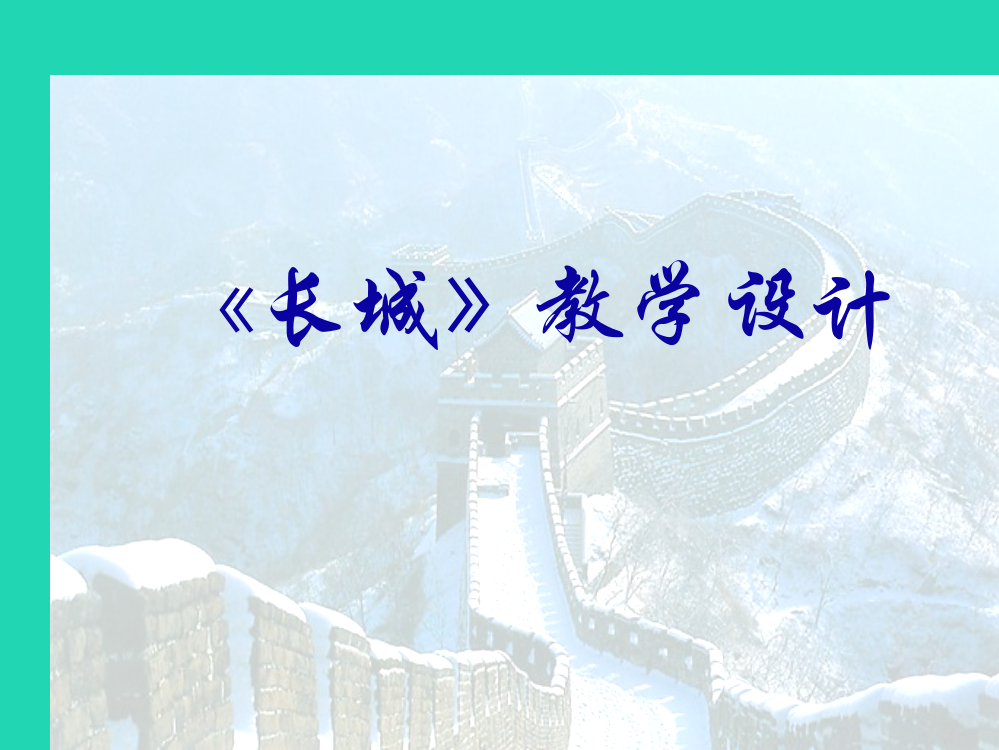 《长城》教学设计